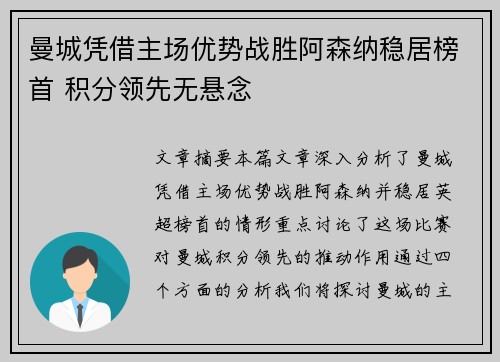 曼城凭借主场优势战胜阿森纳稳居榜首 积分领先无悬念

文章摘要本篇文章深入分析了曼城凭借主场优势战胜阿森纳并稳居英超榜首的情形重点讨论了这场比赛对曼城积分领先的推动作用通过四个方面的分析我们将探讨曼城的主